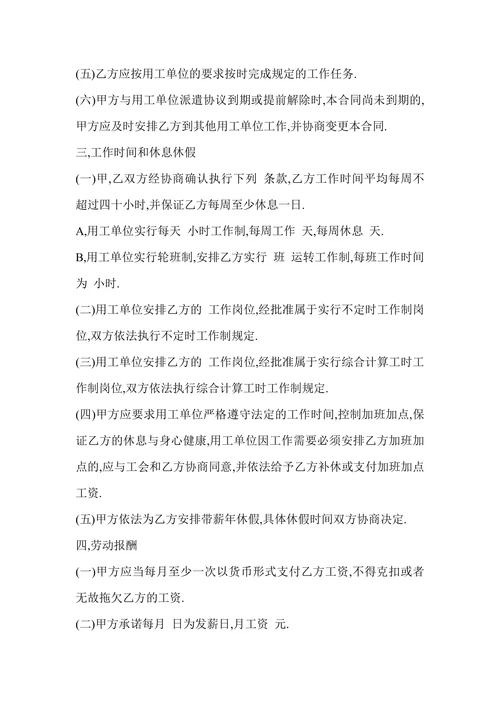 (五)乙方应按用工单位的要求按时完成规定的工作任务.

(六)甲方与用工单位派遣协议到期或提前解除时,本合同尚未到期的,甲方应及时安排乙方到其他用工单位工作,并协商变更本合同.

三,工作时间和休息休假

(一)甲,乙双方经协商确认执行下列 条款,乙方工作时间平均每周不超过四十小时,并保证乙方每周至少休息一日.

A,用工单位实行每天 小时工作制,每周工作 天,每周休息 天.

B,用工单位实行轮班制,安排乙方实行 班 运转工作制,每班工作时间为 小时.

(二)用工单位安排乙方的 工作岗位,经批准属于实行不定时工作制岗位,双方依法执行不定时工作制规定.

(三)用工单位安排乙方的 工作岗位,经批准属于实行综合计算工时工作制岗位,双方依法执行综合计算工时工作制规定.

(四)甲方应要求用工单位严格遵守法定的工作时间,控制加班加点,保证乙方的休息与身心健康,用工单位因工作需要必须安排乙方加班加点的,应与工会和乙方协商同意,并依法给予乙方补休或支付加班加点工资.

(五)甲方依法为乙方安排带薪年休假,具体休假时间双方协商决定.

四,劳动报酬

(一)甲方应当每月至少一次以货币形式支付乙方工资,不得克扣或者无故拖欠乙方的工资.

(二)甲方承诺每月 日为发薪日,月工资 元.